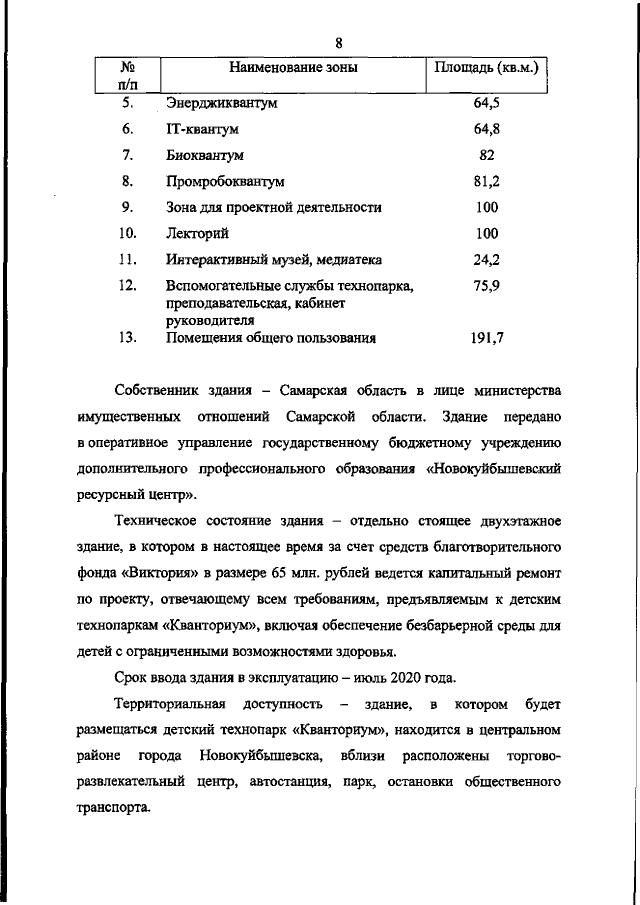 8

| № п/п | Наименование зоны | Площадь (кв.м.) |
|---|---|---|
| 5. | Энерджиквантум | 64,5 |
| 6. | IT-квантум | 64,8 |
| 7. | Биоквантум | 82 |
| 8. | Промробоквантум | 81,2 |
| 9. | Зона для проектной деятельности | 100 |
| 10. | Лекторий | 100 |
| 11. | Интерактивный музей, медиатека | 24,2 |
| 12. | Вспомогательные службы технопарка, преподавательская, кабинет руководителя | 75,9 |
| 13. | Помещения общего пользования | 191,7 |

Собственник здания – Самарская область в лице министерства имущественных отношений Самарской области. Здание передано в оперативное управление государственному бюджетному учреждению дополнительного профессионального образования «Новокуйбышевский ресурсный центр».

Техническое состояние здания – отдельно стоящее двухэтажное здание, в котором в настоящее время за счет средств благотворительного фонда «Виктория» в размере 65 млн. рублей ведется капитальный ремонт по проекту, отвечающему всем требованиям, предъявляемым к детским технопаркам «Кванториум», включая обеспечение безбарьерной среды для детей с ограниченными возможностями здоровья.

Срок ввода здания в эксплуатацию – июль 2020 года.

Территориальная доступность – здание, в котором будет размещаться детский технопарк «Кванториум», находится в центральном районе города Новокуйбышевска, вблизи расположены торгово-развлекательный центр, автостанция, парк, остановки общественного транспорта.